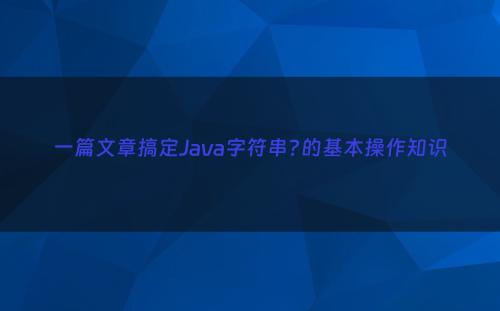 一篇文章搞定Java字符串?的基本操作知识